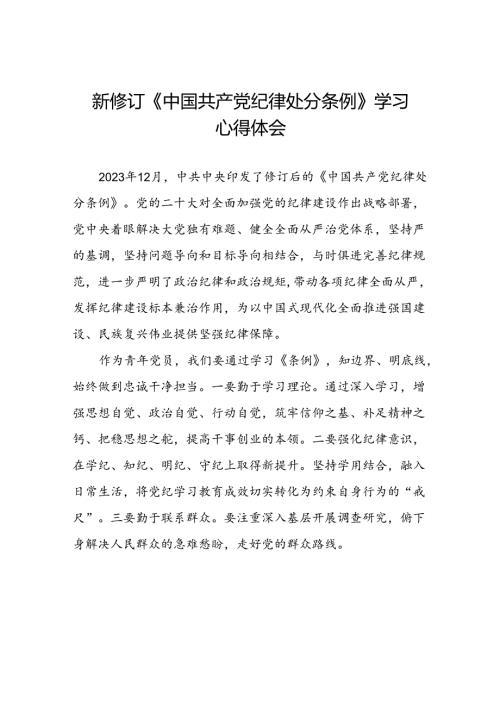 新修订《中国共产党纪律处分条例》学习心得体会

2023年12月，中共中央印发了修订后的《中国共产党纪律处分条例》。党的二十大对全面加强党的纪律建设作出战略部署，党中央着眼解决大党独有难题、健全全面从严治党体系，坚持严的基调，坚持问题导向和目标导向相结合，与时俱进完善纪律规范，进一步严明了政治纪律和政治规矩，带动各项纪律全面从严，发挥纪律建设标本兼治作用，为以中国式现代化全面推进强国建设、民族复兴伟业提供坚强纪律保障。

作为青年党员，我们要通过学习《条例》，知边界、明底线，始终做到忠诚干净担当。一要勤于学习理论。通过深入学习，增强思想自觉、政治自觉、行动自觉，筑牢信仰之基、补足精神之钙、把稳思想之舵，提高干事创业的本领。二要强化纪律意识，在学纪、知纪、明纪、守纪上取得新提升。坚持学用结合，融入日常生活，将党纪学习教育成效切实转化为约束自身行为的“戒尺”。三要勤于联系群众。要注重深入基层开展调查研究，俯下身解决人民群众的急难愁盼，走好党的群众路线。